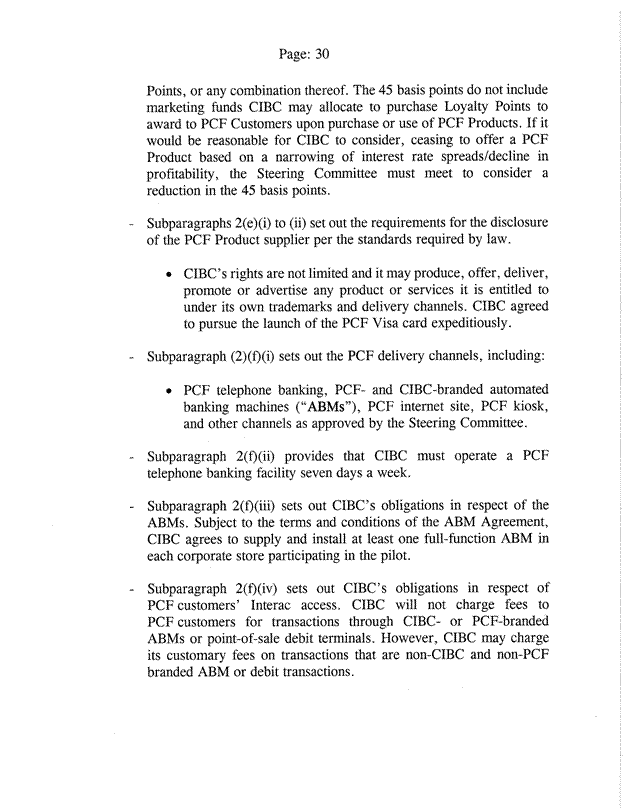 Page: 30

Points, or any combination thereof. The 45 basis points do not include marketing funds CIBC may allocate to purchase Loyalty Points to award to PCF Customers upon purchase or use of PCF Products. If it would be reasonable for CIBC to consider, ceasing to offer a PCF Product based on a narrowing of interest rate spreads/decline in profitability, the Steering Committee must meet to consider a reduction in the 45 basis points.

- Subparagraphs 2(e)(i) to (ii) set out the requirements for the disclosure of the PCF Product supplier per the standards required by law.

• CIBC's rights are not limited and it may produce, offer, deliver, promote or advertise any product or services it is entitled to under its own trademarks and delivery channels. CIBC agreed to pursue the launch of the PCF Visa card expeditiously.

- Subparagraph (2)(f)(i) sets out the PCF delivery channels, including:

• PCF telephone banking, PCF- and CIBC-branded automated banking machines ("ABMs"), PCF internet site, PCF kiosk, and other channels as approved by the Steering Committee.

- Subparagraph 2(f)(ii) provides that CIBC must operate a PCF telephone banking facility seven days a week.

- Subparagraph 2(f)(iii) sets out CIBC's obligations in respect of the ABMs. Subject to the terms and conditions of the ABM Agreement, CIBC agrees to supply and install at least one full-function ABM in each corporate store participating in the pilot.

- Subparagraph 2(f)(iv) sets out CIBC's obligations in respect of PCF customers' Interac access. CIBC will not charge fees to PCF customers for transactions through CIBC- or PCF-branded ABMs or point-of-sale debit terminals. However, CIBC may charge its customary fees on transactions that are non-CIBC and non-PCF branded ABM or debit transactions.